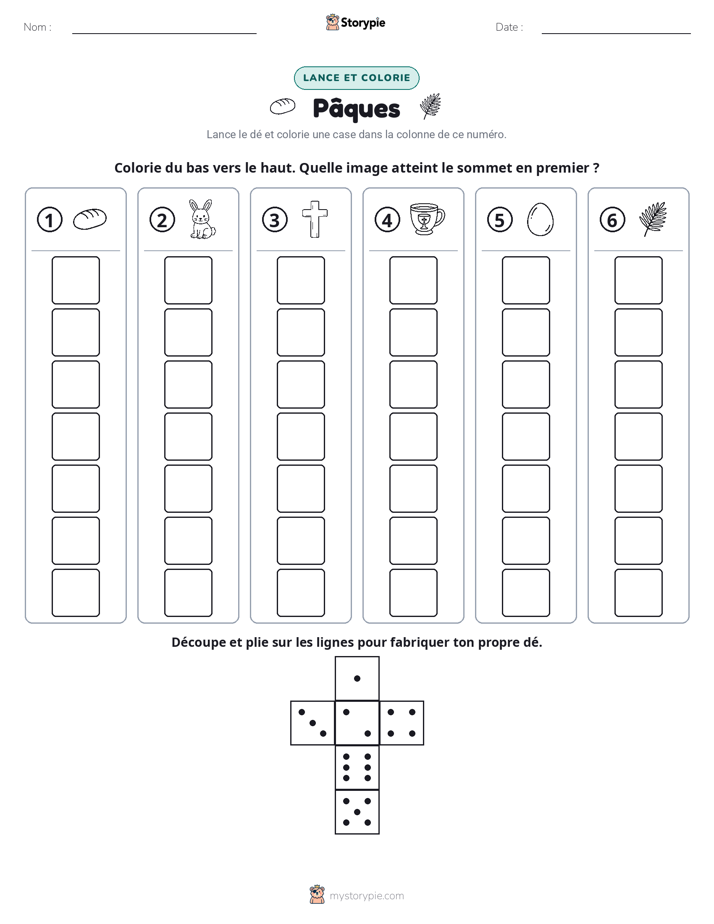 Nom : ____ Storypie Date : ____

LANCE ET COLORIE

Pâques

Lance le dé et colorie une case dans la colonne de ce numéro.

Colorie du bas vers le haut. Quelle image atteint le sommet en premier ?

1 2 3 4 5 6

Découpe et plie sur les lignes pour fabriquer ton propre dé.

mystorypie.com